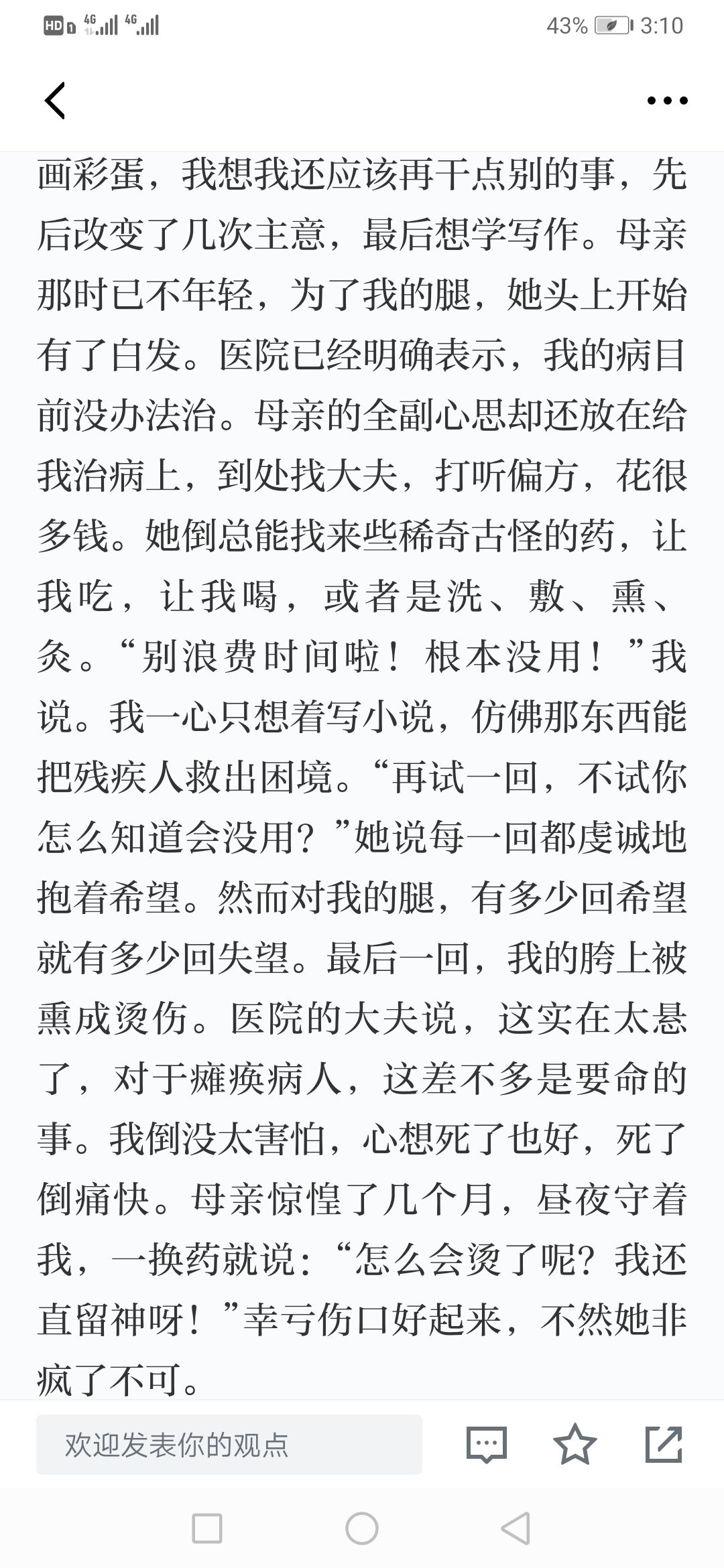 HD 4G 4G 43% 3:10

画彩蛋，我想我还应该再干点别的事，先后改变了几次主意，最后想学写作。母亲那时已不年轻，为了我的腿，她头上开始有了白发。医院已经明确表示，我的病目前没办法治。母亲的全副心思却还放在给我治病上，到处找大夫，打听偏方，花很多钱。她倒总能找来些稀奇古怪的药，让我吃，让我喝，或者是洗、敷、熏、灸。“别浪费时间啦！根本没用！”我说。我一心只想着写小说，仿佛那东西能把残疾人救出困境。“再试一回，不试你怎么知道会没用？”她说每一回都虔诚地抱着希望。然而对我的腿，有多少回希望就有多少回失望。最后一回，我的胯上被熏成烫伤。医院的大夫说，这实在太悬了，对于瘫痪病人，这差不多是要命的事。我倒没太害怕，心想死了也好，死了倒痛快。母亲惊惶了几个月，昼夜守着我，一换药就说：“怎么会烫了呢？我还直留神呀！”幸亏伤口好起来，不然她非疯了不可。

欢迎发表你的观点